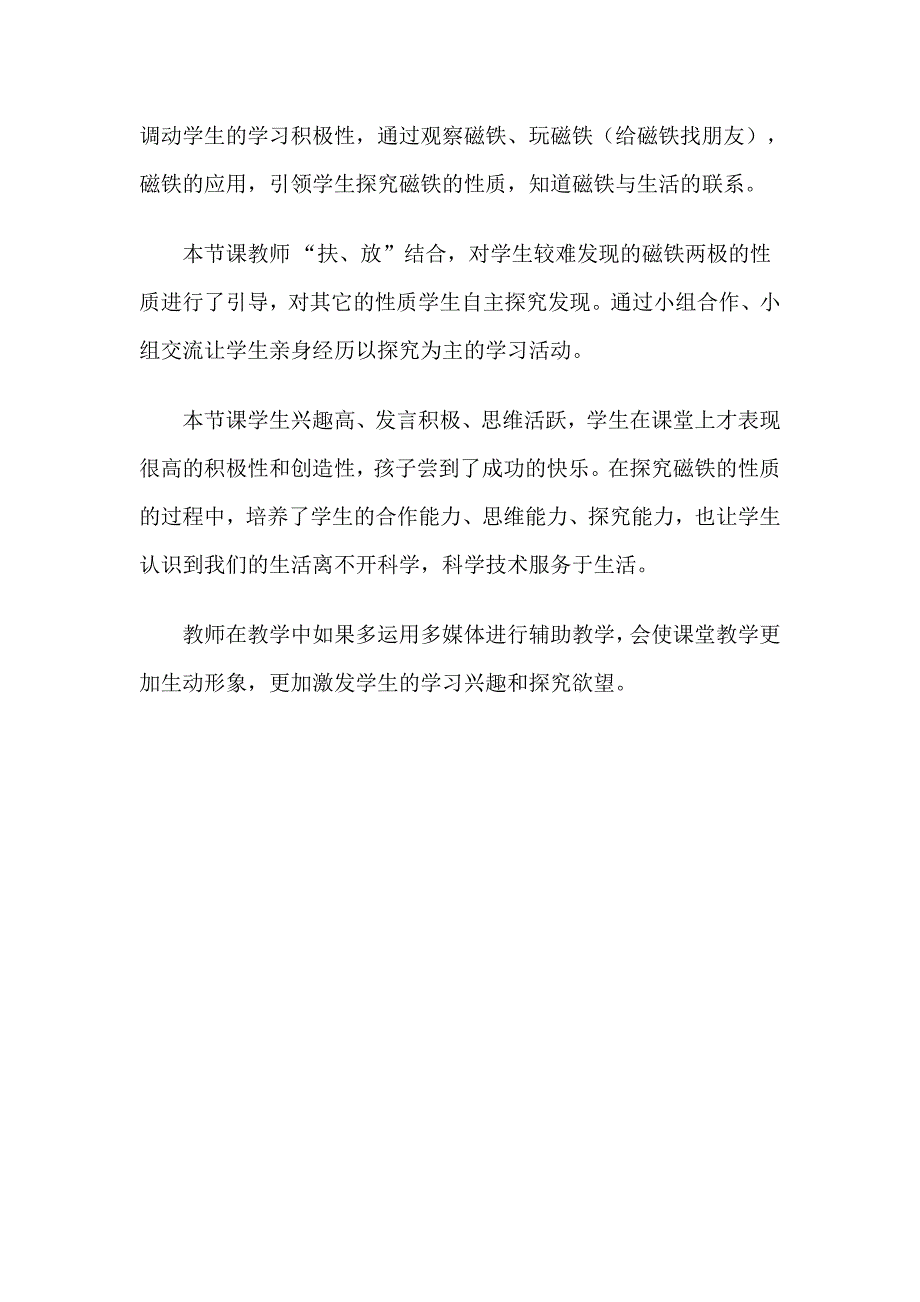 调动学生的学习积极性，通过观察磁铁、玩磁铁（给磁铁找朋友），磁铁的应用，引领学生探究磁铁的性质，知道磁铁与生活的联系。

本节课教师“扶、放”结合，对学生较难发现的磁铁两极的性质进行了引导，对其它的性质学生自主探究发现。通过小组合作、小组交流让学生亲身经历以探究为主的学习活动。

本节课学生兴趣高、发言积极、思维活跃，学生在课堂上才表现很高的积极性和创造性，孩子尝到了成功的快乐。在探究磁铁的性质的过程中，培养了学生的合作能力、思维能力、探究能力，也让学生认识到我们的生活离不开科学，科学技术服务于生活。

教师在教学中如果多运用多媒体进行辅助教学，会使课堂教学更加生动形象，更加激发学生的学习兴趣和探究欲望。